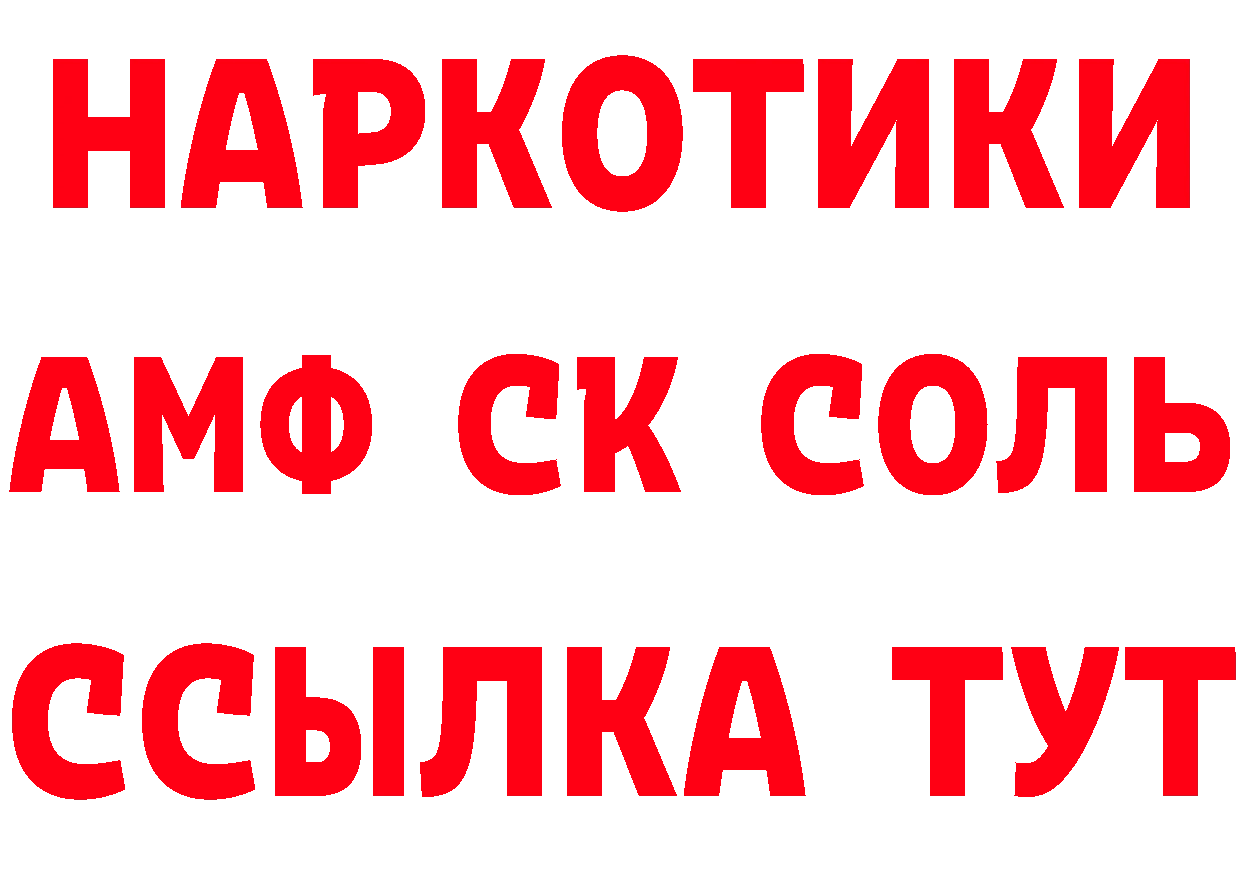 НАРКОТИКИ

АМФ СК СОЛЬ

ССЫЛКА ТУТ